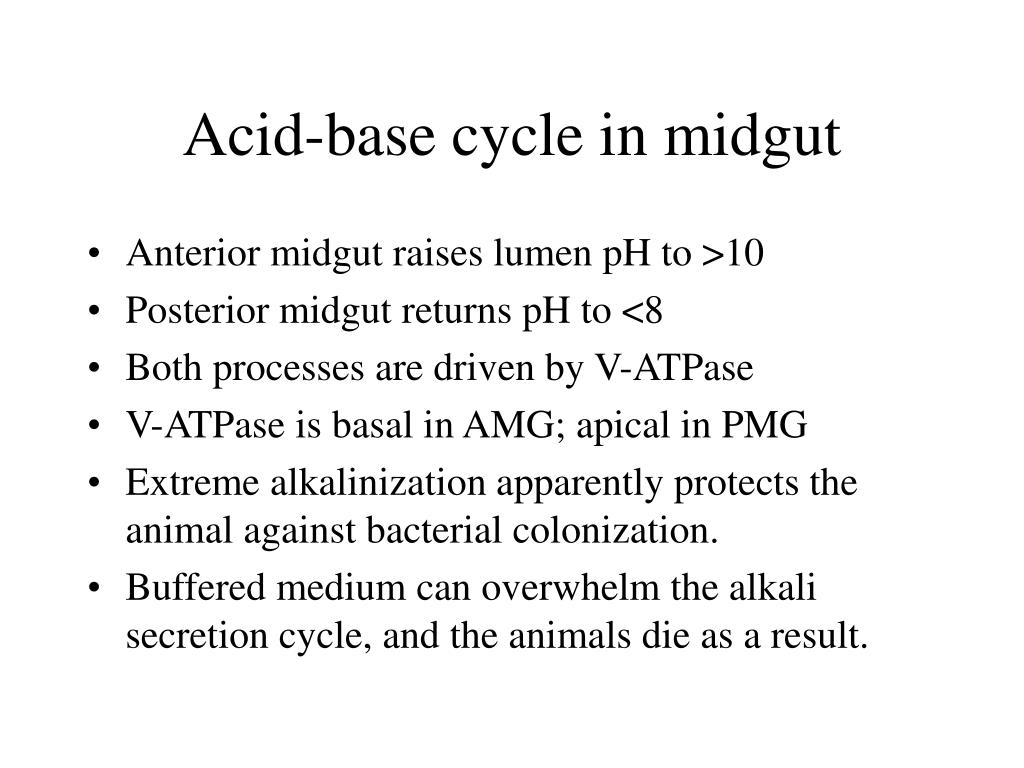 Acid-base cycle in midgut

• Anterior midgut raises lumen pH to >10
• Posterior midgut returns pH to <8
• Both processes are driven by V-ATPase
• V-ATPase is basal in AMG; apical in PMG
• Extreme alkalinization apparently protects the animal against bacterial colonization.
• Buffered medium can overwhelm the alkali secretion cycle, and the animals die as a result.